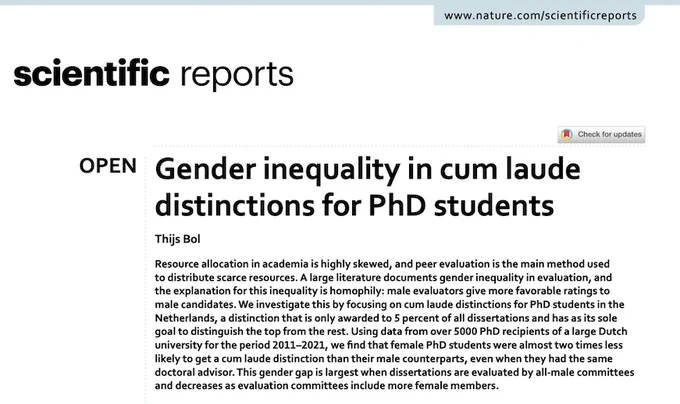 www.nature.com/scientificreports

scientific reports

Check for updates

OPEN

Gender inequality in cum laude distinctions for PhD students

Thijs Bol

Resource allocation in academia is highly skewed, and peer evaluation is the main method used to distribute scarce resources. A large literature documents gender inequality in evaluation, and the explanation for this inequality is homophily: male evaluators give more favorable ratings to male candidates. We investigate this by focusing on cum laude distinctions for PhD students in the Netherlands, a distinction that is only awarded to 5 percent of all dissertations and has as its sole goal to distinguish the top from the rest. Using data from over 5000 PhD recipients of a large Dutch university for the period 2011–2021, we find that female PhD students were almost two times less likely to get a cum laude distinction than their male counterparts, even when they had the same doctoral advisor. This gender gap is largest when dissertations are evaluated by all-male committees and decreases as evaluation committees include more female members.